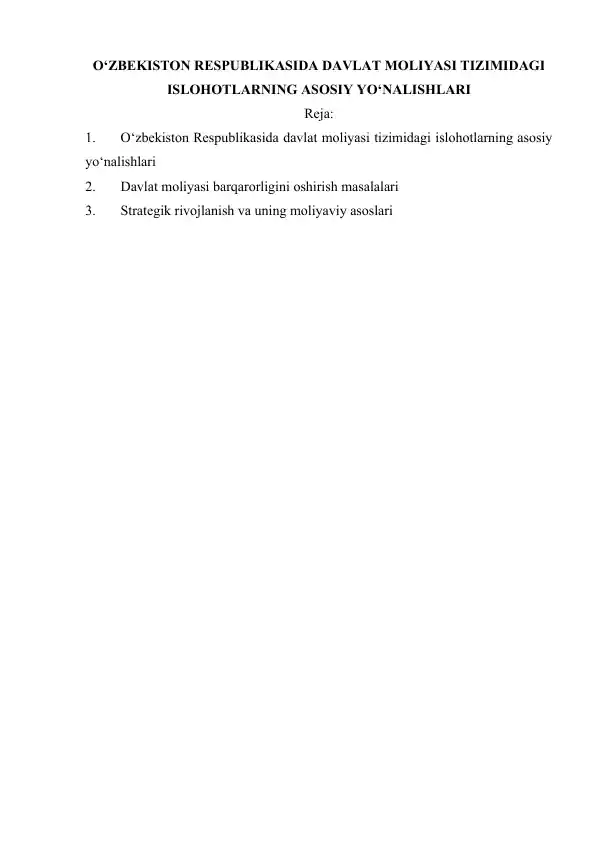 O‘ZBEKISTON RESPUBLIKASIDA DAVLAT MOLIYASI TIZIMIDAGI ISLOHOTLARNING ASOSIY YO‘NALISHLARI

Reja:

1. O‘zbekiston Respublikasida davlat moliyasi tizimidagi islohotlarning asosiy yo‘nalishlari
2. Davlat moliyasi barqarorligini oshirish masalalari
3. Strategik rivojlanish va uning moliyaviy asoslari